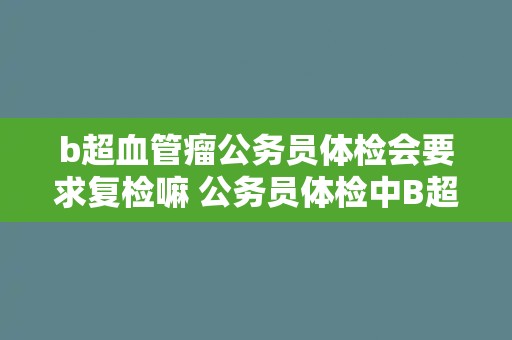 b超血管瘤公务员体检会要求复检嘛 公务员体检中B超